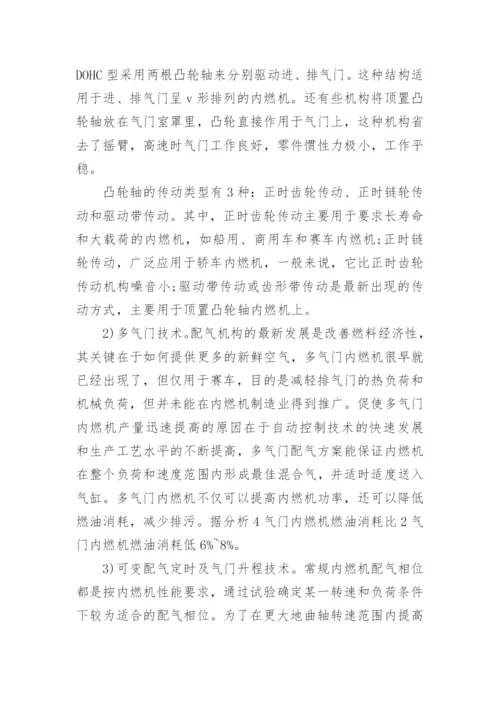 DOHC 型采用两根凸轮轴来分别驱动进、排气门。这种结构适用于进、排气门呈 v 形排列的内燃机。还有些机构将顶置凸轮轴放在气门室罩里，凸轮直接作用于气门上，这种机构省去了摇臂，高速时气门工作良好，零件惯性力极小，工作平稳。

凸轮轴的传动类型有 3 种：正时齿轮传动、正时链轮传动和驱动带传动。其中，正时齿轮传动主要用于要求长寿命和大载荷的内燃机，如船用、商用车和赛车内燃机;正时链轮传动，广泛应用于轿车内燃机，一般来说，它比正时齿轮传动机构噪音小;驱动带传动或齿形带传动是最新出现的传动方式，主要用于顶置凸轮轴内燃机上。

2)多气门技术。配气机构的最新发展是改善燃料经济性，其关键在于如何提供更多的新鲜空气，多气门内燃机很早就已经出现了，但仅用于赛车，目的是减轻排气门的热负荷和机械负荷，但并未能在内燃机制造业得到推广。促使多气门内燃机产量迅速提高的原因在于自动控制技术的快速发展和生产工艺水平的不断提高，多气门配气方案能保证内燃机在整个负荷和速度范围内形成最佳混合气，并适时适度送入气缸。多气门内燃机不仅可以提高内燃机功率，还可以降低燃油消耗，减少排污。据分析 4 气门内燃机燃油消耗比 2 气门内燃机燃油消耗低 6%~8%。

3)可变配气定时及气门升程技术。常规内燃机配气相位都是按内燃机性能要求，通过试验确定某一转速和负荷条件下较为适合的配气相位。为了在更大地曲轴转速范围内提高